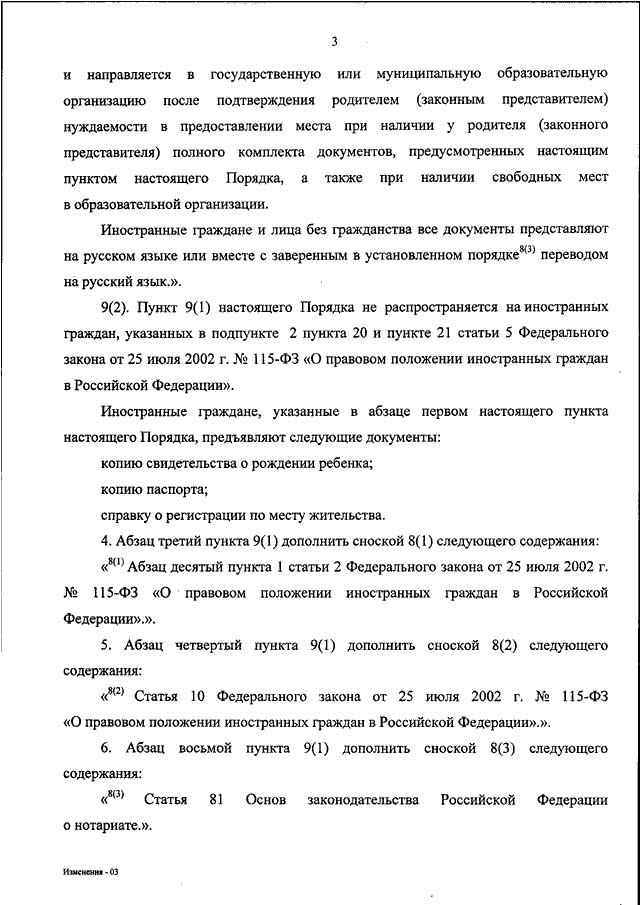 3

и направляется в государственную или муниципальную образовательную организацию после подтверждения родителем (законным представителем) нуждаемости в предоставлении места при наличии у родителя (законного представителя) полного комплекта документов, предусмотренных настоящим пунктом настоящего Порядка, а также при наличии свободных мест в образовательной организации.

Иностранные граждане и лица без гражданства все документы представляют на русском языке или вместе с заверенным в установленном порядке$^{8(3)}$ переводом на русский язык.».

9(2). Пункт 9(1) настоящего Порядка не распространяется на иностранных граждан, указанных в подпункте 2 пункта 20 и пункте 21 статьи 5 Федерального закона от 25 июля 2002 г. № 115-ФЗ «О правовом положении иностранных граждан в Российской Федерации».

Иностранные граждане, указанные в абзаце первом настоящего пункта настоящего Порядка, предъявляют следующие документы:

копию свидетельства о рождении ребенка;

копию паспорта;

справку о регистрации по месту жительства.

4. Абзац третий пункта 9(1) дополнить сноской 8(1) следующего содержания:

«$^{8(1)}$ Абзац десятый пункта 1 статьи 2 Федерального закона от 25 июля 2002 г. № 115-ФЗ «О правовом положении иностранных граждан в Российской Федерации».».

5. Абзац четвертый пункта 9(1) дополнить сноской 8(2) следующего содержания:

«$^{8(2)}$ Статья 10 Федерального закона от 25 июля 2002 г. № 115-ФЗ «О правовом положении иностранных граждан в Российской Федерации».».

6. Абзац восьмой пункта 9(1) дополнить сноской 8(3) следующего содержания:

«$^{8(3)}$ Статья 81 Основ законодательства Российской Федерации о нотариате.».

Изменения - 03